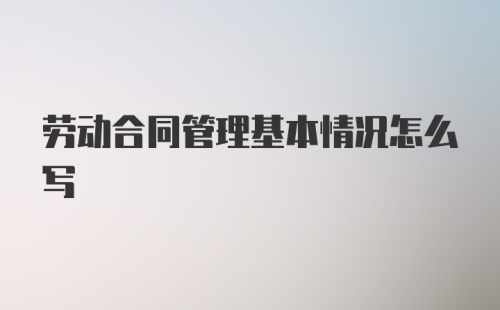 劳动合同管理基本情况怎么写